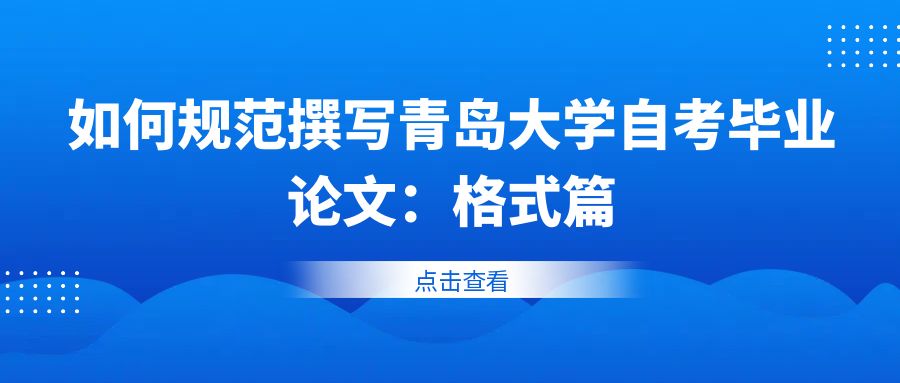 如何规范撰写青岛大学自考毕业论文：格式篇

点击查看